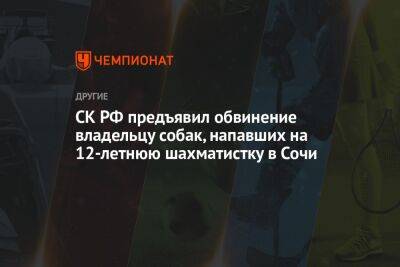 ЧЕМПИОНАТ

ДРУГИЕ

СК РФ предъявил обвинение владельцу собак, напавших на 12-летнюю шахматистку в Сочи